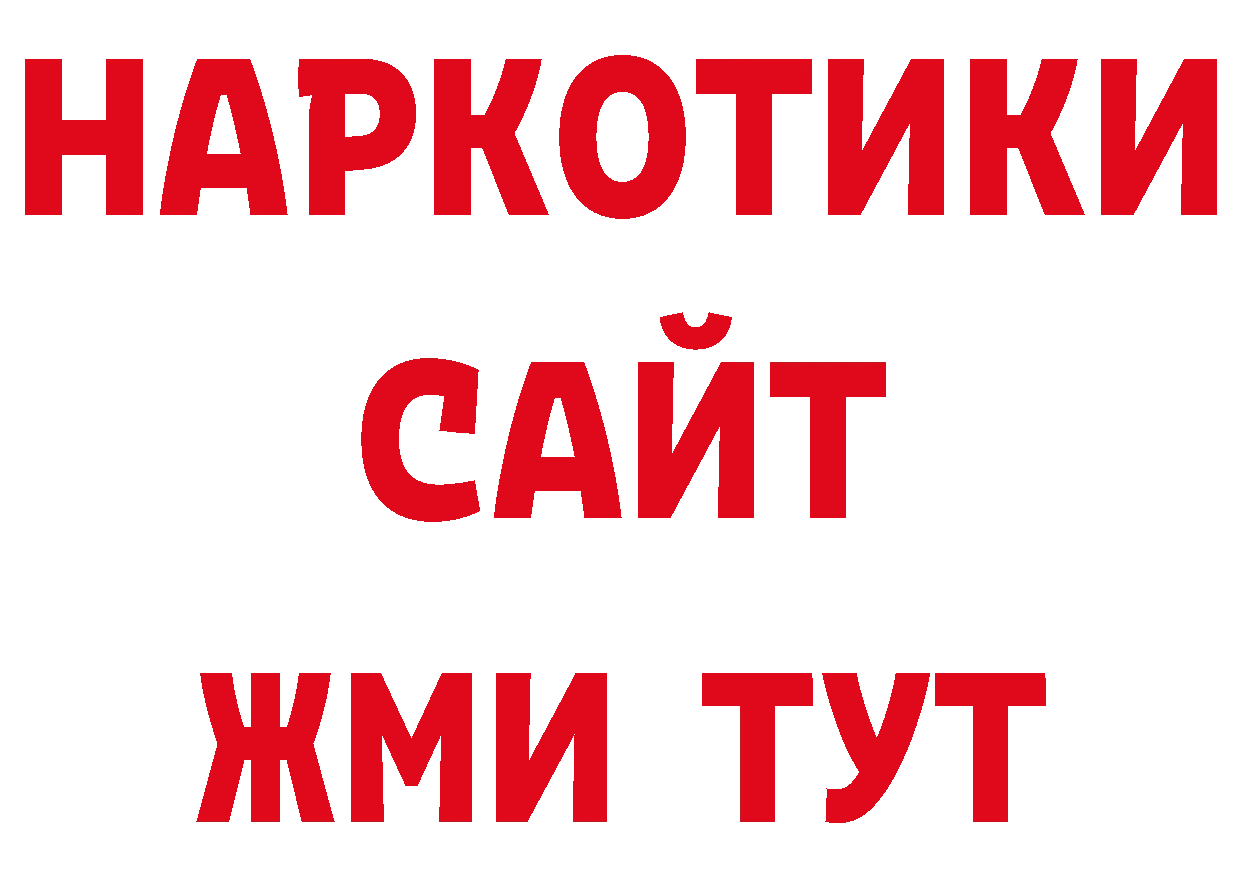 НАРКОТИКИ
САЙТ
ЖМИ ТУТ